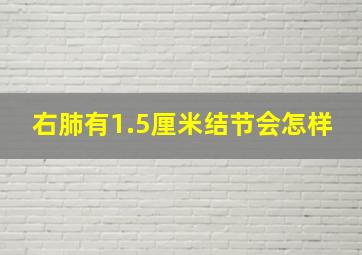 右肺有1.5厘米结节会怎样